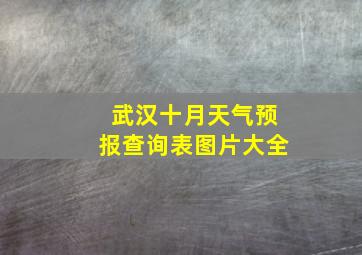 武汉十月天气预报查询表图片大全